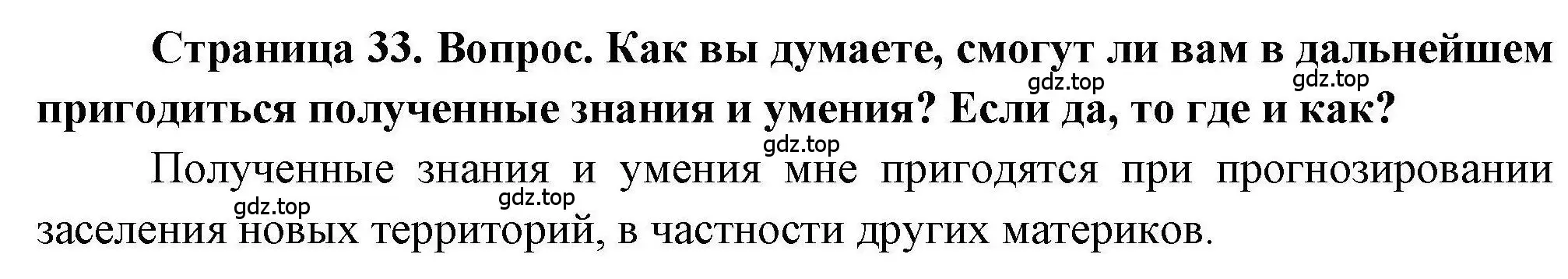 Страница 33. Вопрос. Как вы думаете, смогут ли вам в дальнейшем пригодиться полученные знания и умения? Если да, то где и как?

gdz.top gdz.top gdz.top

Полученные знания и умения мне пригодятся при прогнозировании заселения новых территорий, в частности других материков.

gdz.top gdz.top